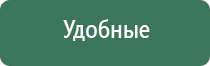 Удобные